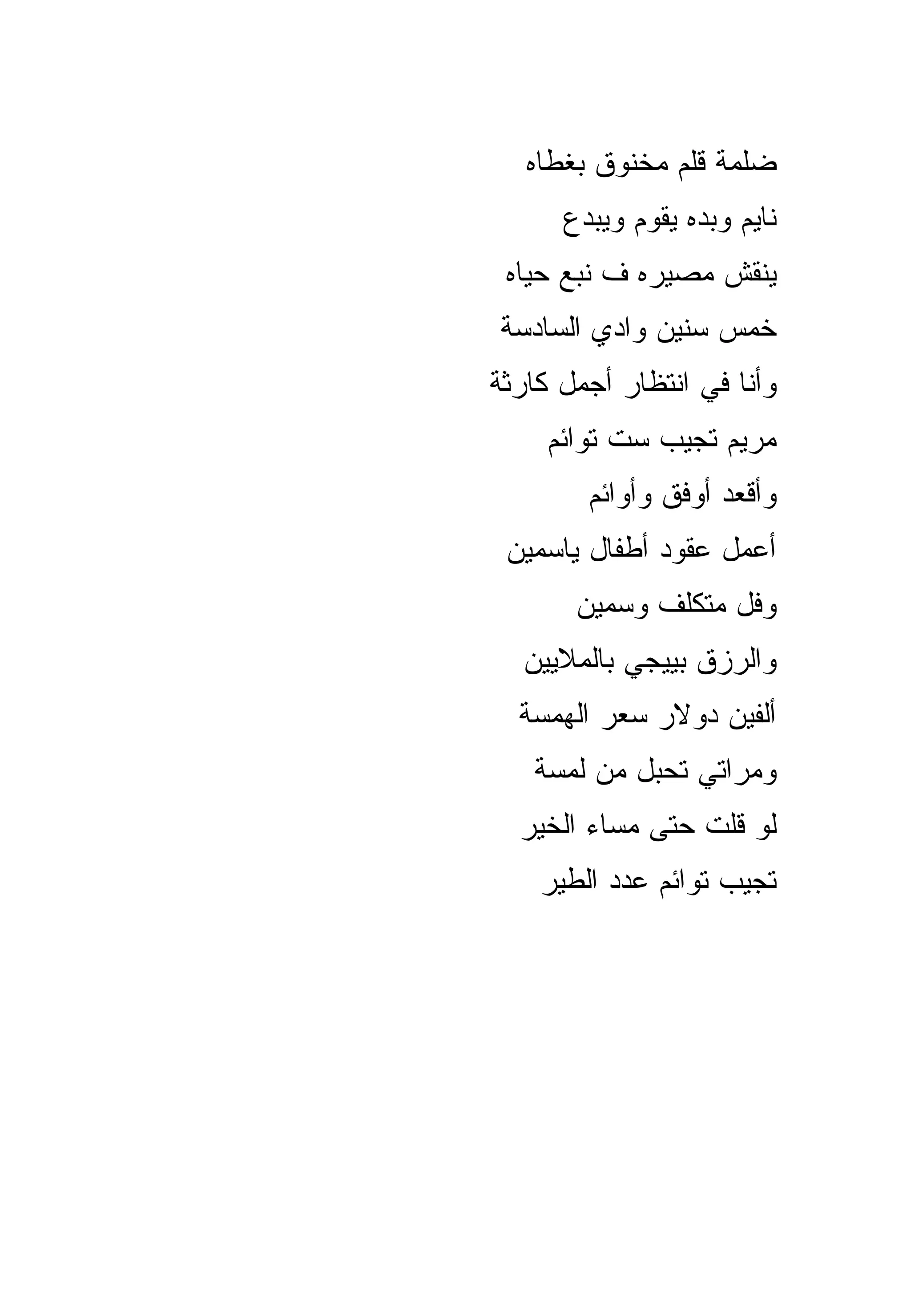 ضلمة قلم مخنوق بغطاه
نايم وبده يقوم ويبدع
ينقش مصيره ف نبع حياه
خمس سنين وادي السادسة
وأنا في انتظار أجمل كارثة
مريم تجيب ست توائم
وأقعد أوفق وأوائم
أعمل عقود أطفال ياسمين
وفل متكلف وسمين
والرزق بييجي بالملايين
ألفين دولار سعر الهمسة
ومراتي تحبل من لمسة
لو قلت حتى مساء الخير
تجيب توائم عدد الطير